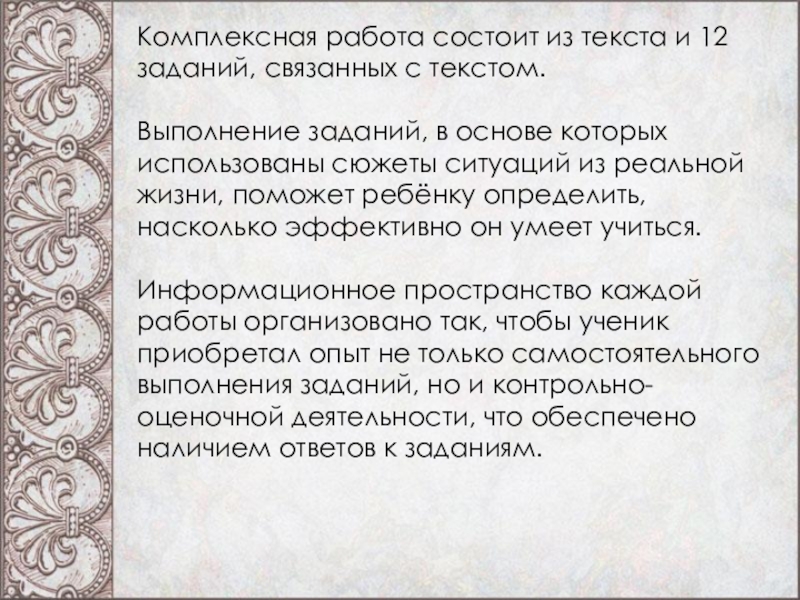 Комплексная работа состоит из текста и 12 заданий, связанных с текстом.

Выполнение заданий, в основе которых использованы сюжеты ситуаций из реальной жизни, поможет ребёнку определить, насколько эффективно он умеет учиться.

Информационное пространство каждой работы организовано так, чтобы ученик приобретал опыт не только самостоятельного выполнения заданий, но и контрольно-оценочной деятельности, что обеспечено наличием ответов к заданиям.